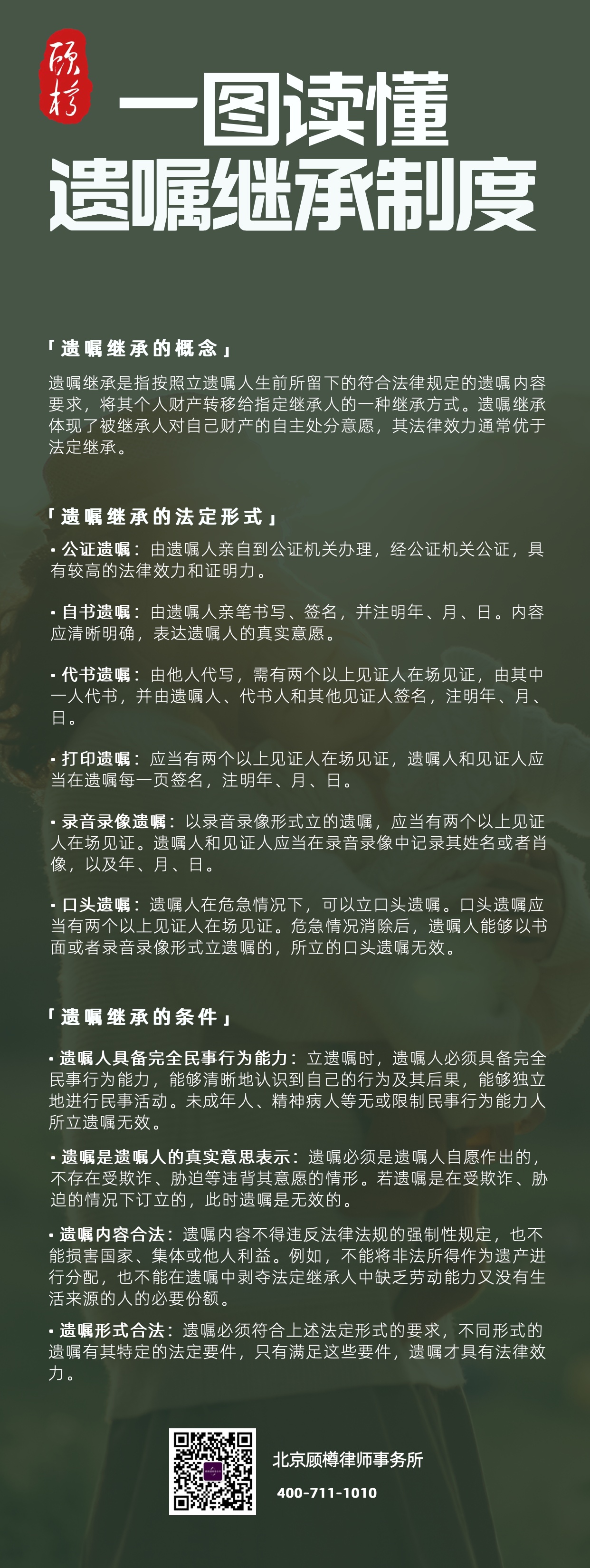 顾樽

一图读懂
遗嘱继承制度

「遗嘱继承的概念」

遗嘱继承是指按照立遗嘱人生前所留下的符合法律规定的遗嘱内容要求，将其个人财产转移给指定继承人的一种继承方式。遗嘱继承体现了被继承人对自己财产的自主处分意愿，其法律效力通常优于法定继承。

「遗嘱继承的法定形式」

• 公证遗嘱：由遗嘱人亲自到公证机关办理，经公证机关公证，具有较高的法律效力和证明力。

• 自书遗嘱：由遗嘱人亲笔书写、签名，并注明年、月、日。内容应清晰明确，表达遗嘱人的真实意愿。

• 代书遗嘱：由他人代写，需有两个以上见证人在场见证，由其中一人代书，并由遗嘱人、代书人和其他见证人签名，注明年、月、日。

• 打印遗嘱：应当有两个以上见证人在场见证，遗嘱人和见证人应当在遗嘱每一页签名，注明年、月、日。

• 录音录像遗嘱：以录音录像形式立的遗嘱，应当有两个以上见证人在场见证。遗嘱人和见证人应当在录音录像中记录其姓名或者肖像，以及年、月、日。

• 口头遗嘱：遗嘱人在危急情况下，可以立口头遗嘱。口头遗嘱应当有两个以上见证人在场见证。危急情况消除后，遗嘱人能够以书面或者录音录像形式立遗嘱的，所立的口头遗嘱无效。

「遗嘱继承的条件」

• 遗嘱人具备完全民事行为能力：立遗嘱时，遗嘱人必须具备完全民事行为能力，能够清晰地认识到自己的行为及其后果，能够独立地进行民事活动。未成年人、精神病人等无或限制民事行为能力人所立遗嘱无效。

• 遗嘱是遗嘱人的真实意思表示：遗嘱必须是遗嘱人自愿作出的，不存在受欺诈、胁迫等违背其意愿的情形。若遗嘱是在受欺诈、胁迫的情况下订立的，此时遗嘱是无效的。

• 遗嘱内容合法：遗嘱内容不得违反法律法规的强制性规定，也不能损害国家、集体或他人利益。例如，不能将非法所得作为遗产进行分配，也不能在遗嘱中剥夺法定继承人中缺乏劳动能力又没有生活来源的人的必要份额。

• 遗嘱形式合法：遗嘱必须符合上述法定形式的要求，不同形式的遗嘱有其特定的法定要件，只有满足这些要件，遗嘱才具有法律效力。

北京顾樽律师事务所
400-711-1010